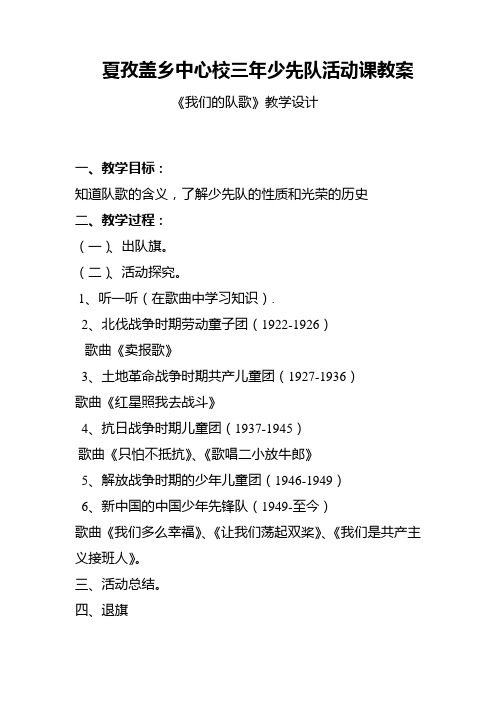 夏孜盖乡中心校三年少先队活动课教案

《我们的队歌》教学设计

一、教学目标：

知道队歌的含义，了解少先队的性质和光荣的历史

二、教学过程：

（一）、出队旗。

（二）、活动探究。

1、听一听（在歌曲中学习知识）.

2、北伐战争时期劳动童子团（1922-1926）

歌曲《卖报歌》

3、土地革命战争时期共产儿童团（1927-1936）

歌曲《红星照我去战斗》

4、抗日战争时期儿童团（1937-1945）

歌曲《只怕不抵抗》、《歌唱二小放牛郎》

5、解放战争时期的少年儿童团（1946-1949）

6、新中国的中国少年先锋队（1949-至今）

歌曲《我们多么幸福》、《让我们荡起双桨》、《我们是共产主义接班人》。

三、活动总结。

四、退旗